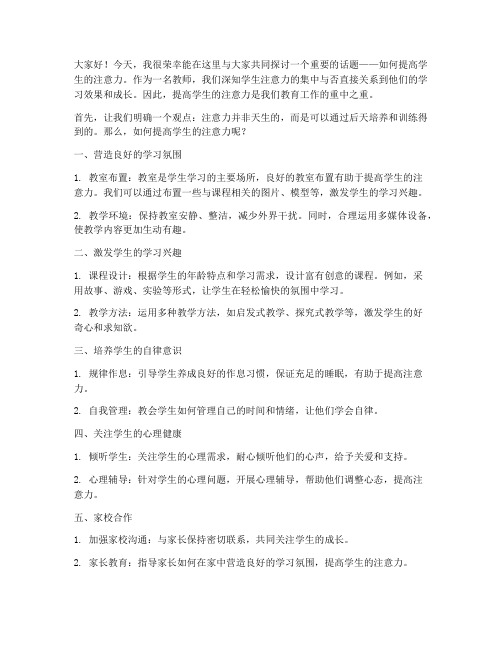 大家好！今天，我很荣幸能在这里与大家共同探讨一个重要的话题——如何提高学生的注意力。作为一名教师，我们深知学生注意力的集中与否直接关系到他们的学习效果和成长。因此，提高学生的注意力是我们教育工作的重中之重。

首先，让我们明确一个观点：注意力并非天生的，而是可以通过后天培养和训练得到的。那么，如何提高学生的注意力呢？

一、营造良好的学习氛围

1. 教室布置：教室是学生学习的主要场所，良好的教室布置有助于提高学生的注意力。我们可以通过布置一些与课程相关的图片、模型等，激发学生的学习兴趣。

2. 教学环境：保持教室安静、整洁，减少外界干扰。同时，合理运用多媒体设备，使教学内容更加生动有趣。

二、激发学生的学习兴趣

1. 课程设计：根据学生的年龄特点和学习需求，设计富有创意的课程。例如，采用故事、游戏、实验等形式，让学生在轻松愉快的氛围中学习。

2. 教学方法：运用多种教学方法，如启发式教学、探究式教学等，激发学生的好奇心和求知欲。

三、培养学生的自律意识

1. 规律作息：引导学生养成良好的作息习惯，保证充足的睡眠，有助于提高注意力。

2. 自我管理：教会学生如何管理自己的时间和情绪，让他们学会自律。

四、关注学生的心理健康

1. 倾听学生：关注学生的心理需求，耐心倾听他们的心声，给予关爱和支持。

2. 心理辅导：针对学生的心理问题，开展心理辅导，帮助他们调整心态，提高注意力。

五、家校合作

1. 加强家校沟通：与家长保持密切联系，共同关注学生的成长。

2. 家长教育：指导家长如何在家中营造良好的学习氛围，提高学生的注意力。